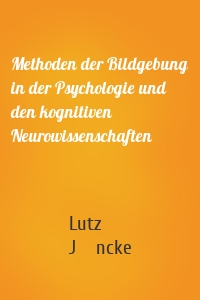 Methoden der Bildgebung in der Psychologie und den kognitiven Neurowissenschaften

Lutz
J ncke